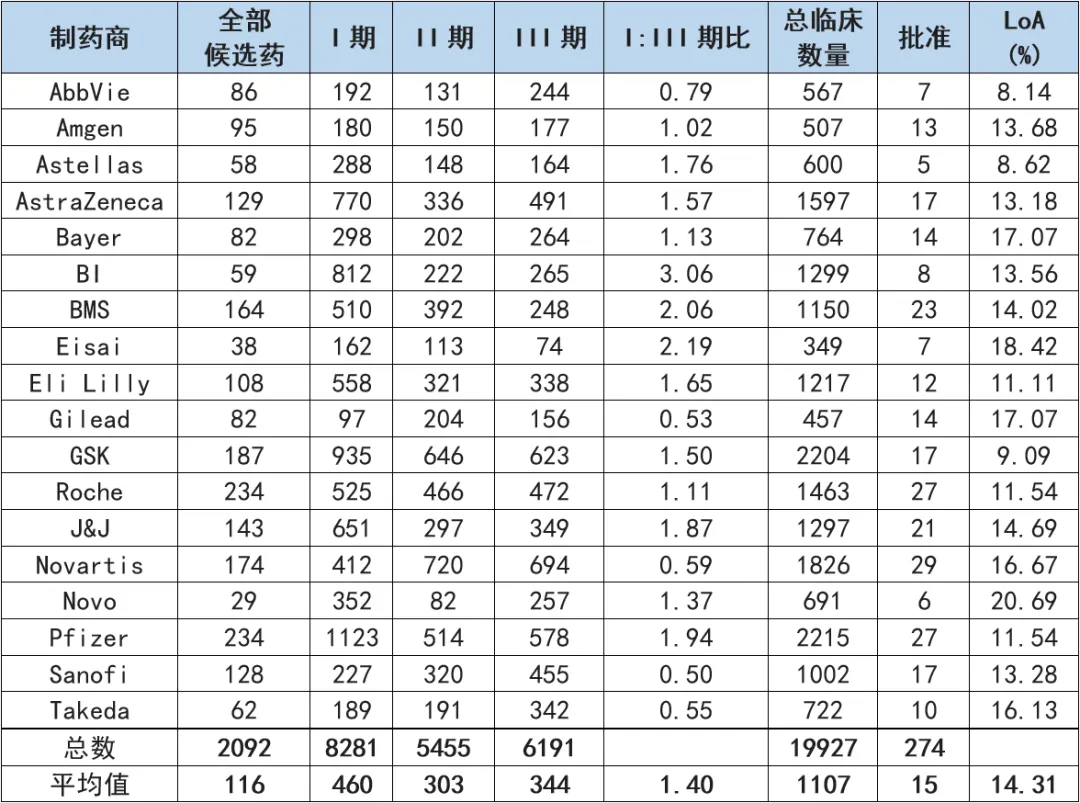 | 制药商 | 全部候选药 | I 期 | II 期 | III 期 | I:III 期比 | 总临床数量 | 批准 | LoA (%) |
|---|---|---|---|---|---|---|---|---|
| AbbVie | 86 | 192 | 131 | 244 | 0.79 | 567 | 7 | 8.14 |
| Amgen | 95 | 180 | 150 | 177 | 1.02 | 507 | 13 | 13.68 |
| Astellas | 58 | 288 | 148 | 164 | 1.76 | 600 | 5 | 8.62 |
| AstraZeneca | 129 | 770 | 336 | 491 | 1.57 | 1597 | 17 | 13.18 |
| Bayer | 82 | 298 | 202 | 264 | 1.13 | 764 | 14 | 17.07 |
| BI | 59 | 812 | 222 | 265 | 3.06 | 1299 | 8 | 13.56 |
| BMS | 164 | 510 | 392 | 248 | 2.06 | 1150 | 23 | 14.02 |
| Eisai | 38 | 162 | 113 | 74 | 2.19 | 349 | 7 | 18.42 |
| Eli Lilly | 108 | 558 | 321 | 338 | 1.65 | 1217 | 12 | 11.11 |
| Gilead | 82 | 97 | 204 | 156 | 0.53 | 457 | 14 | 17.07 |
| GSK | 187 | 935 | 646 | 623 | 1.50 | 2204 | 17 | 9.09 |
| Roche | 234 | 525 | 466 | 472 | 1.11 | 1463 | 27 | 11.54 |
| J&J | 143 | 651 | 297 | 349 | 1.87 | 1297 | 21 | 14.69 |
| Novartis | 174 | 412 | 720 | 694 | 0.59 | 1826 | 29 | 16.67 |
| Novo | 29 | 352 | 82 | 257 | 1.37 | 691 | 6 | 20.69 |
| Pfizer | 234 | 1123 | 514 | 578 | 1.94 | 2215 | 27 | 11.54 |
| Sanofi | 128 | 227 | 320 | 455 | 0.50 | 1002 | 17 | 13.28 |
| Takeda | 62 | 189 | 191 | 342 | 0.55 | 722 | 10 | 16.13 |
| 总数 | 2092 | 8281 | 5455 | 6191 | | 19927 | 274 | |
| 平均值 | 116 | 460 | 303 | 344 | 1.40 | 1107 | 15 | 14.31 |